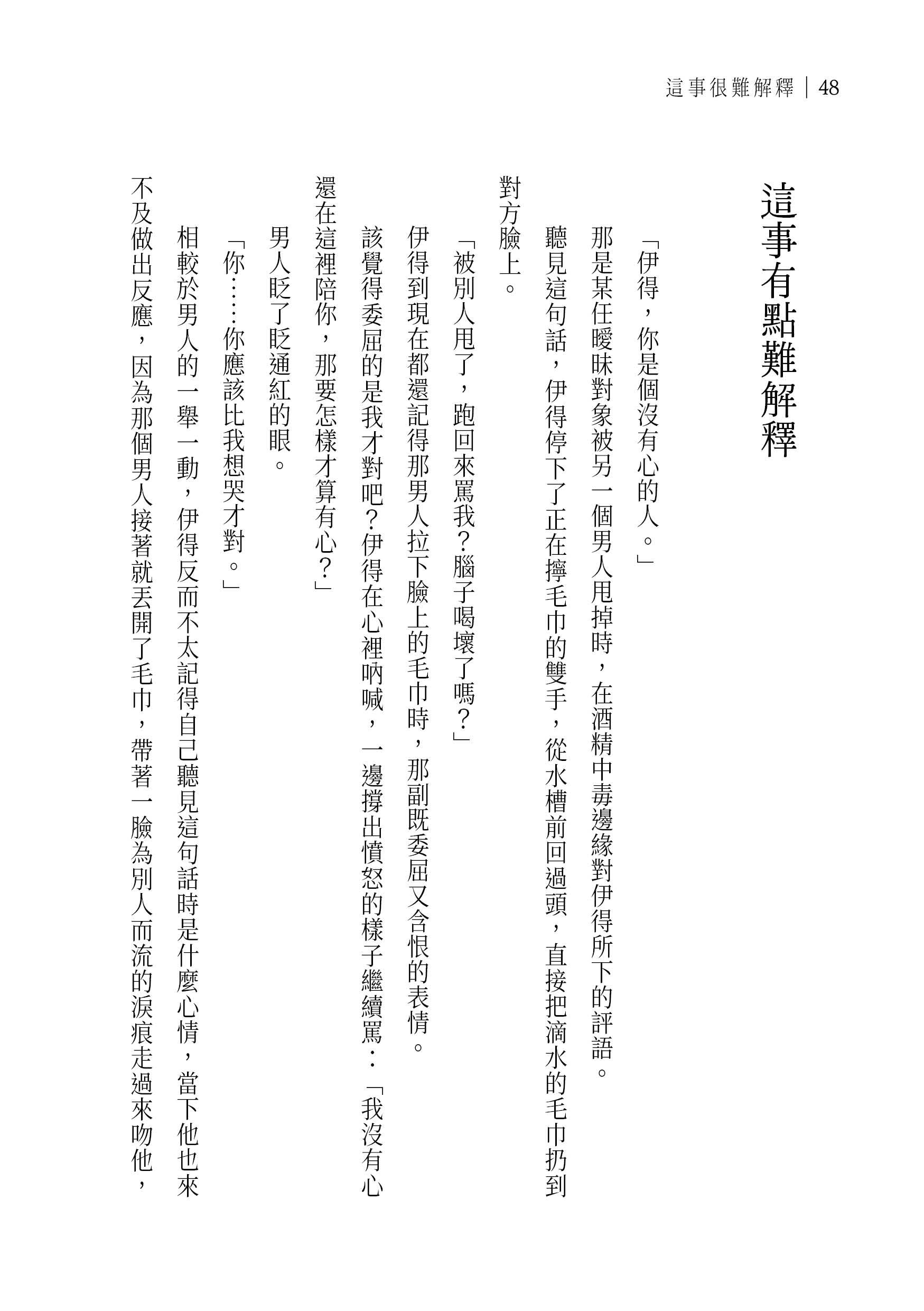 這事很難解釋｜48

這事有點難解釋

「伊得，你是個沒有心的人。」

那是某任曖昧對象被另一個男人甩掉時，在酒精中毒邊緣對伊得所下的評語。

聽見這句話，伊得停下了正在擰毛巾的雙手，從水槽前回過頭，直接把滴水的毛巾扔到對方臉上。

「被別人甩了，跑回來罵我？腦子喝壞了嗎？」

伊得到現在都還記得那男人拉下臉上的毛巾時，那副既委屈又含恨的表情。

該覺得委屈的是我才對吧？伊得在心裡吶喊，一邊撐出憤怒的樣子繼續罵：「我沒有心還在這裡陪你，那要怎樣才算有心？」

男人眨了眨通紅的眼。

「你……你應該比我想哭才對。」

相較於男人的一舉一動，伊得反而不太記得自己聽見這句話時是什麼心情，當下他也來不及做出反應，因為那個男人接著就丟開了毛巾，帶著一臉為別人而流的淚痕走過來吻他，